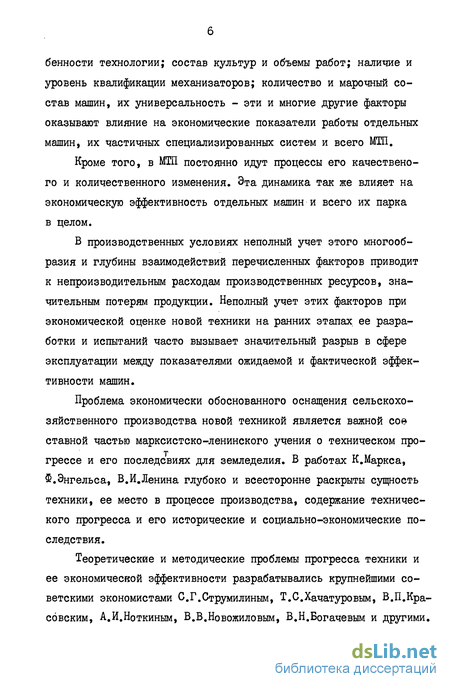 6

бенности технологии; состав культур и объемы работ; наличие и уровень квалификации механизаторов; количество и марочный состав машин, их универсальность - эти и многие другие факторы оказывают влияние на экономические показатели работы отдельных машин, их частичных специализированных систем и всего МТП.

Кроме того, в МТП постоянно идут процессы его качественого и количественного изменения. Эта динамика так же влияет на экономическую эффективность отдельных машин и всего их парка в целом.

В производственных условиях неполный учет этого многообразия и глубины взаимодействий перечисленных факторов приводит к непроизводительным расходам производственных ресурсов, значительным потерям продукции. Неполный учет этих факторов при экономической оценке новой техники на ранних этапах ее разработки и испытаний часто вызывает значительный разрыв в сфере эксплуатации между показателями ожидаемой и фактической эффективности машин.

Проблема экономически обоснованного оснащения сельскохозяйственного производства новой техникой является важной составной частью марксистско-ленинского учения о техническом прогрессе и его последствиях для земледелия. В работах К.Маркса, Ф.Энгельса, В.И.Ленина глубоко и всесторонне раскрыты сущность техники, ее место в процессе производства, содержание технического прогресса и его исторические и социально-экономические последствия.

Теоретические и методические проблемы прогресса техники и ее экономической эффективности разрабатывались крупнейшими советскими экономистами С.Г.Струмилиным, Т.С.Хачатуровым, В.П.Красовским, А.И.Ноткиным, В.В.Новожиловым, В.Н.Богачевым и другими.

dsLib.net
библиотека диссертаций